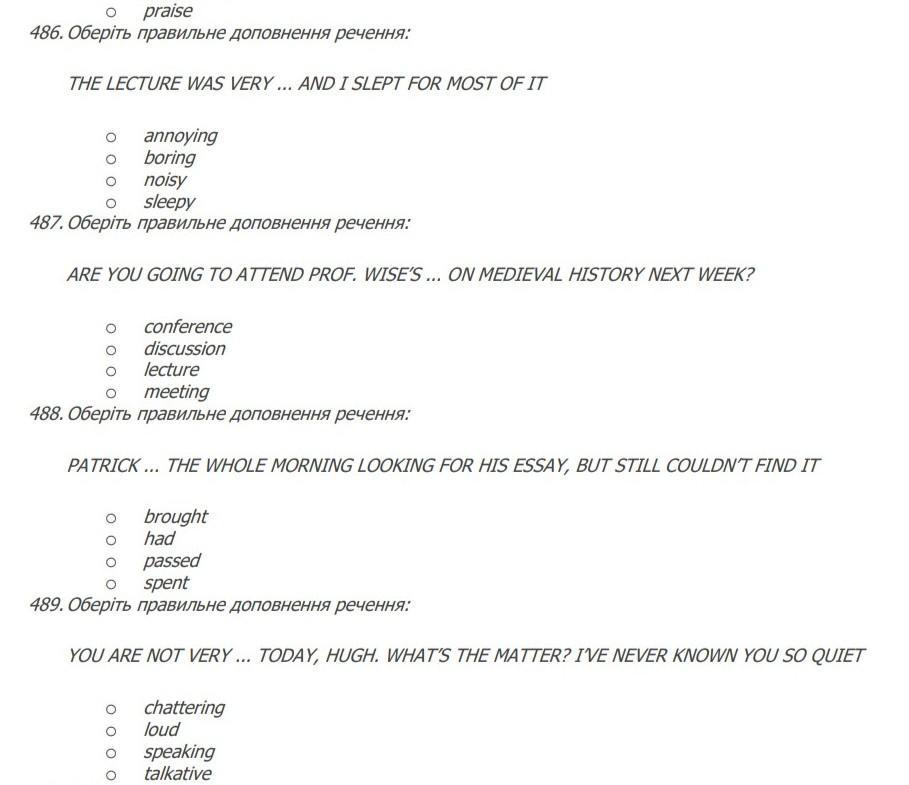 ○ praise

486. Оберіть правильне доповнення речення:

THE LECTURE WAS VERY ... AND I SLEPT FOR MOST OF IT

○ annoying
○ boring
○ noisy
○ sleepy

487. Оберіть правильне доповнення речення:

ARE YOU GOING TO ATTEND PROF. WISE'S ... ON MEDIEVAL HISTORY NEXT WEEK?

○ conference
○ discussion
○ lecture
○ meeting

488. Оберіть правильне доповнення речення:

PATRICK ... THE WHOLE MORNING LOOKING FOR HIS ESSAY, BUT STILL COULDN'T FIND IT

○ brought
○ had
○ passed
○ spent

489. Оберіть правильне доповнення речення:

YOU ARE NOT VERY ... TODAY, HUGH. WHAT'S THE MATTER? I'VE NEVER KNOWN YOU SO QUIET

○ chattering
○ loud
○ speaking
○ talkative